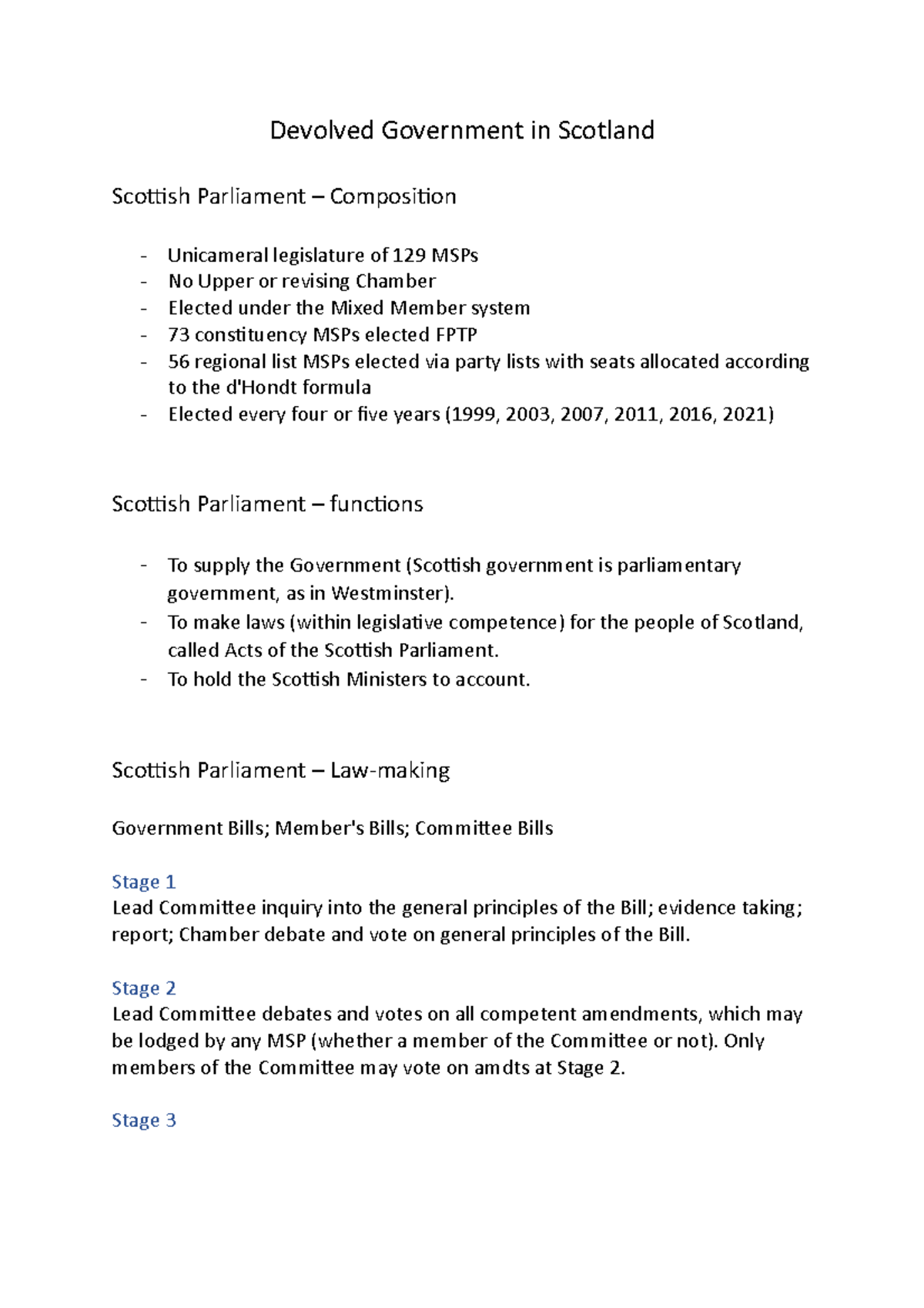 Devolved Government in Scotland

Scottish Parliament – Composition

- Unicameral legislature of 129 MSPs
- No Upper or revising Chamber
- Elected under the Mixed Member system
- 73 constituency MSPs elected FPTP
- 56 regional list MSPs elected via party lists with seats allocated according to the d'Hondt formula
- Elected every four or five years (1999, 2003, 2007, 2011, 2016, 2021)

Scottish Parliament – functions

- To supply the Government (Scottish government is parliamentary government, as in Westminster).
- To make laws (within legislative competence) for the people of Scotland, called Acts of the Scottish Parliament.
- To hold the Scottish Ministers to account.

Scottish Parliament – Law-making

Government Bills; Member's Bills; Committee Bills

Stage 1
Lead Committee inquiry into the general principles of the Bill; evidence taking; report; Chamber debate and vote on general principles of the Bill.

Stage 2
Lead Committee debates and votes on all competent amendments, which may be lodged by any MSP (whether a member of the Committee or not). Only members of the Committee may vote on amdts at Stage 2.

Stage 3